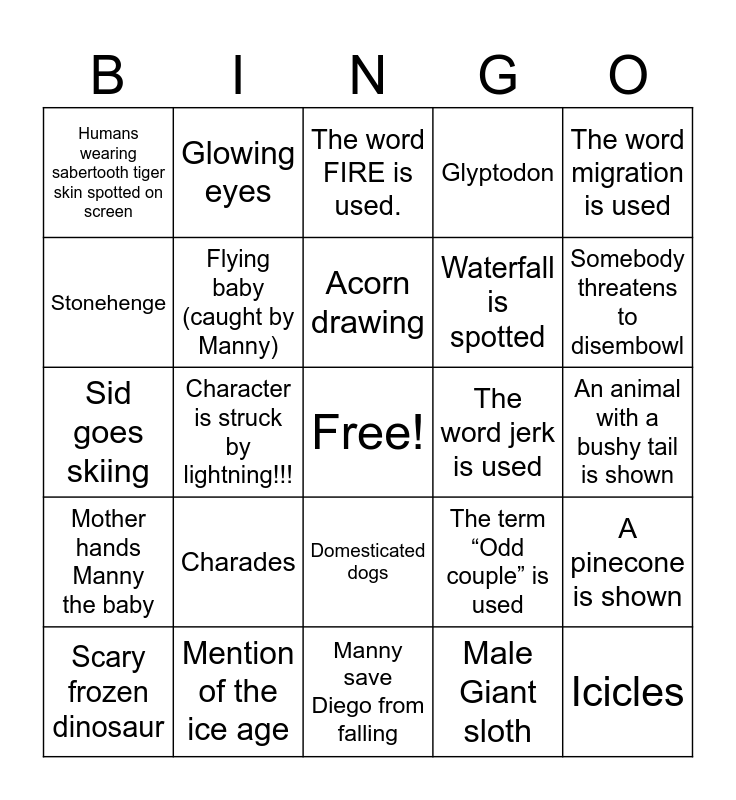 | B | I | N | G | O |
|---|---|---|---|---|
| Humans wearing sabertooth tiger skin spotted on screen | Glowing eyes | The word FIRE is used. | Glyptodon | The word migration is used |
| Stonehenge | Flying baby (caught by Manny) | Acorn drawing | Waterfall is spotted | Somebody threatens to disembowl |
| Sid goes skiing | Character is struck by lightning!!! | Free! | The word jerk is used | An animal with a bushy tail is shown |
| Mother hands Manny the baby | Charades | Domesticated dogs | The term "Odd couple" is used | A pinecone is shown |
| Scary frozen dinosaur | Mention of the ice age | Manny save Diego from falling | Male Giant sloth | Icicles |